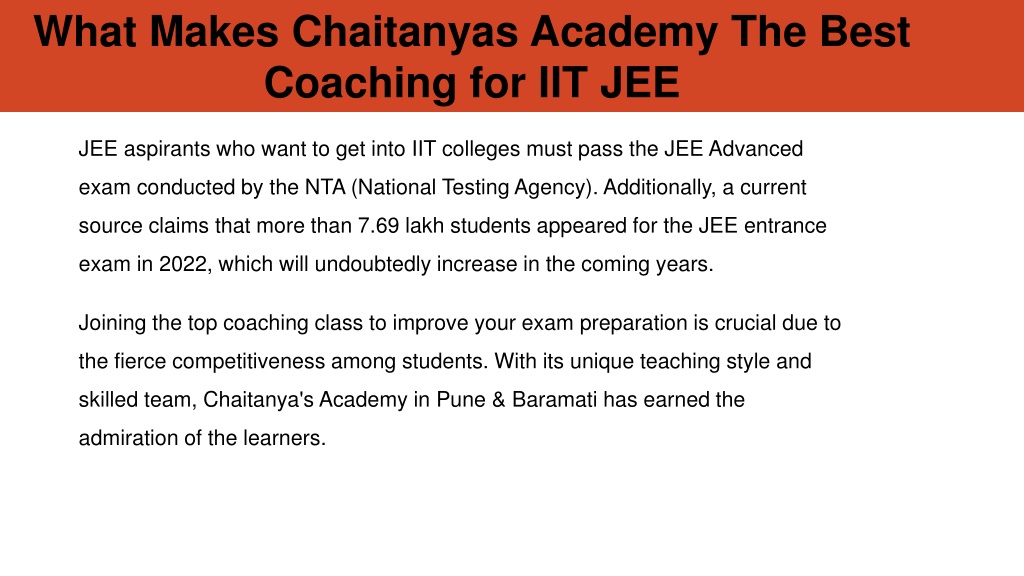 What Makes Chaitanyas Academy The Best Coaching for IIT JEE

JEE aspirants who want to get into IIT colleges must pass the JEE Advanced exam conducted by the NTA (National Testing Agency). Additionally, a current source claims that more than 7.69 lakh students appeared for the JEE entrance exam in 2022, which will undoubtedly increase in the coming years.

Joining the top coaching class to improve your exam preparation is crucial due to the fierce competitiveness among students. With its unique teaching style and skilled team, Chaitanya's Academy in Pune & Baramati has earned the admiration of the learners.